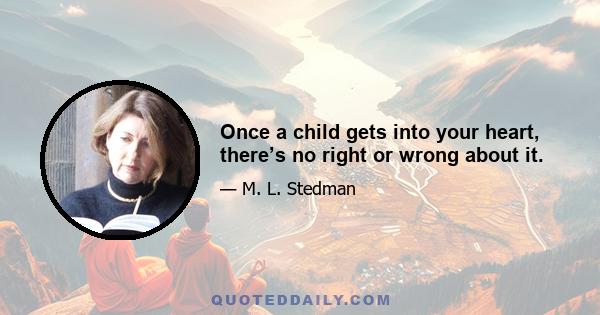 Once a child gets into your heart, there’s no right or wrong about it.

— M. L. Stedman

QUOTEDDAILY.COM